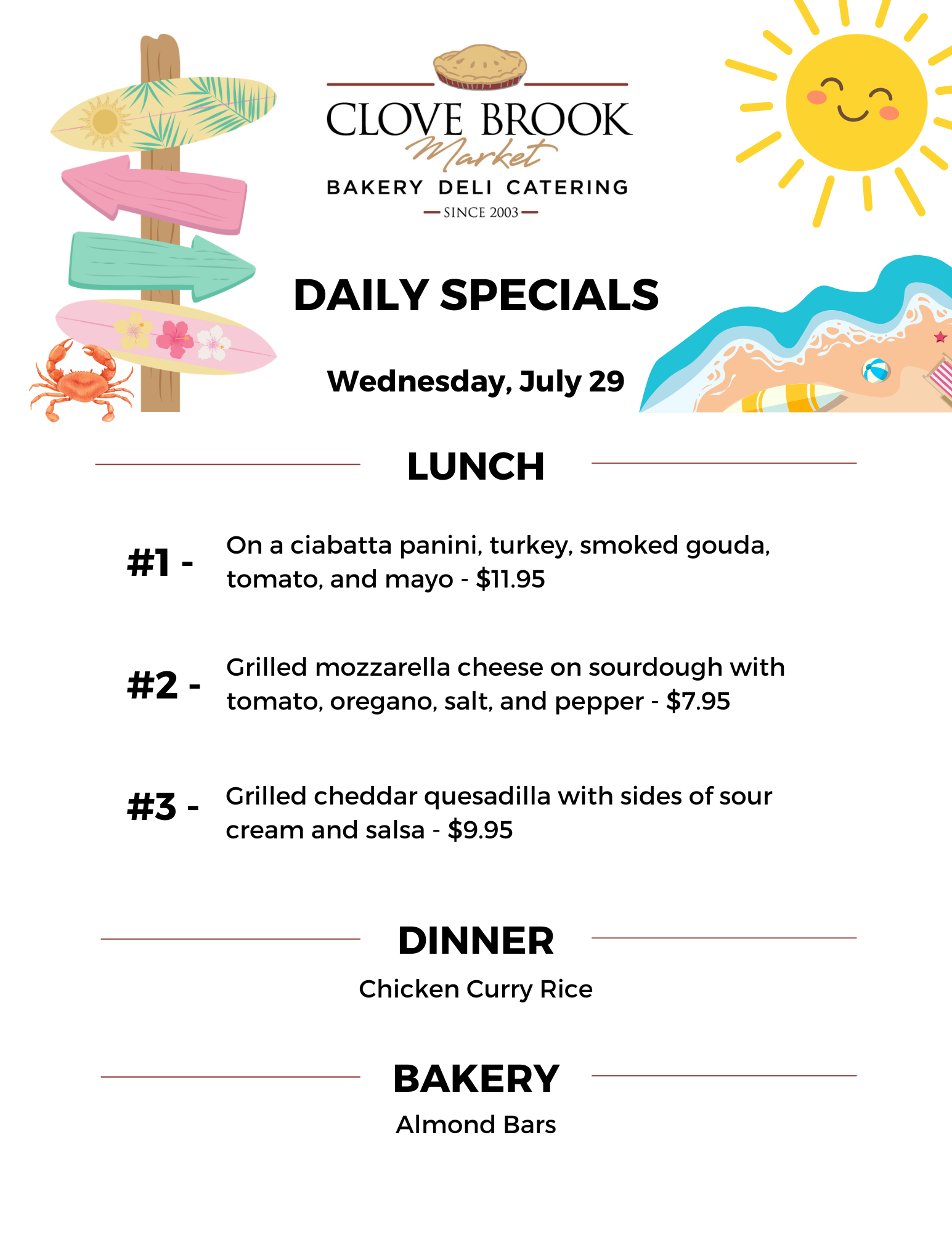 CLOVE BROOK
Market
BAKERY DELI CATERING
SINCE 2003

DAILY SPECIALS

Wednesday, July 29

LUNCH

#1 - On a ciabatta panini, turkey, smoked gouda, tomato, and mayo - $11.95

#2 - Grilled mozzarella cheese on sourdough with tomato, oregano, salt, and pepper - $7.95

#3 - Grilled cheddar quesadilla with sides of sour cream and salsa - $9.95

DINNER

Chicken Curry Rice

BAKERY

Almond Bars